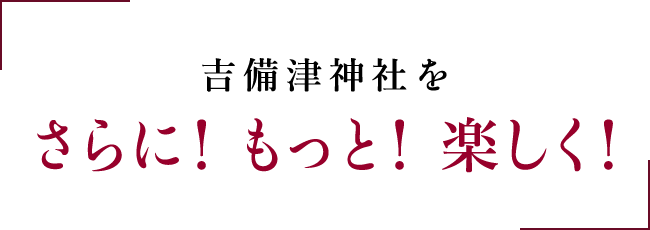 吉備津神社を

さらに！ もっと！ 楽しく！